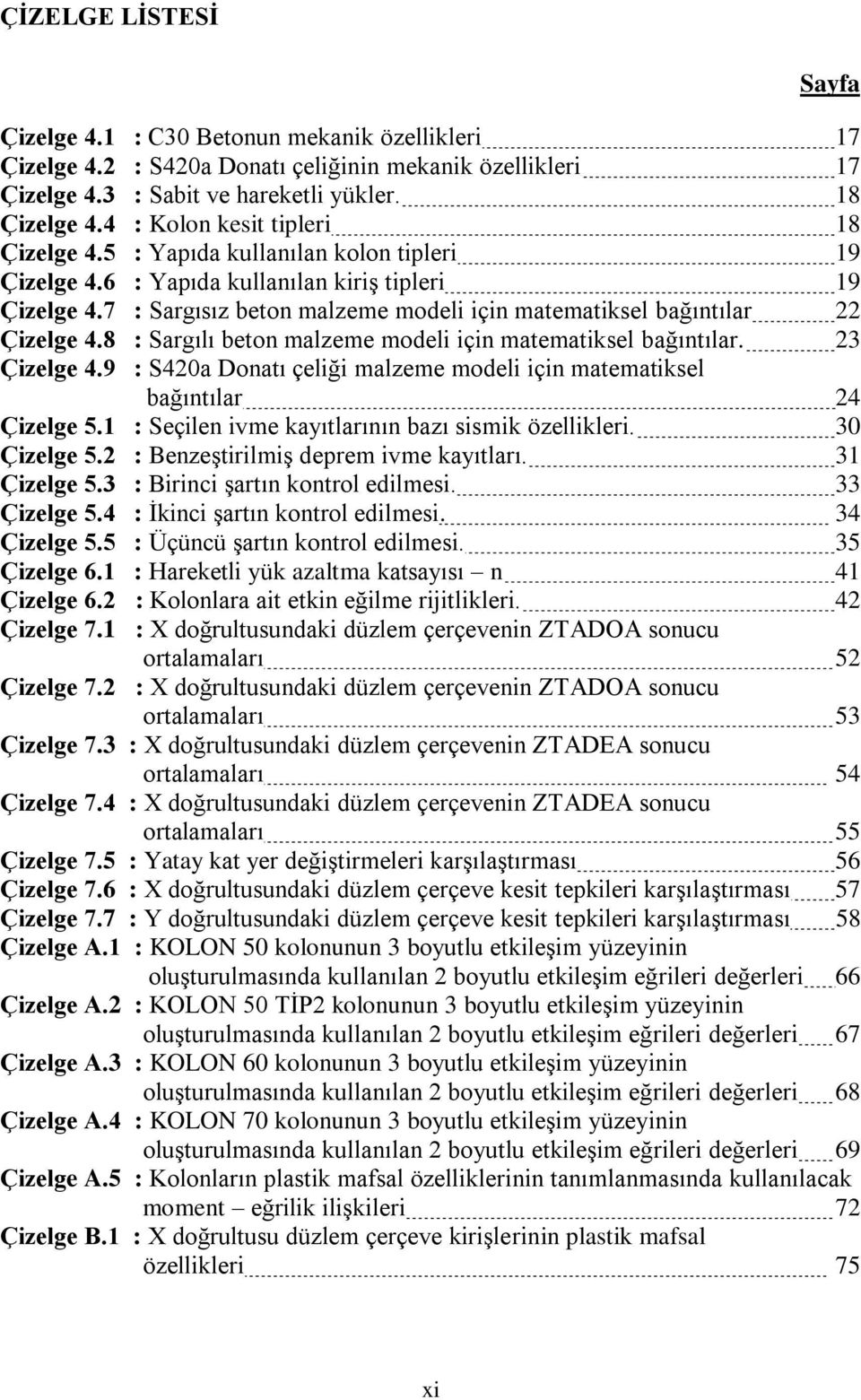 ÇİZELGE LİSTESİ

Sayfa

Çizelge 4.1 : C30 Betonun mekanik özellikleri 17
Çizelge 4.2 : S420a Donatı çeliğinin mekanik özellikleri 17
Çizelge 4.3 : Sabit ve hareketli yükler. 18
Çizelge 4.4 : Kolon kesit tipleri 18
Çizelge 4.5 : Yapıda kullanılan kolon tipleri 19
Çizelge 4.6 : Yapıda kullanılan kiriş tipleri 19
Çizelge 4.7 : Sargısız beton malzeme modeli için matematiksel bağıntılar 22
Çizelge 4.8 : Sargılı beton malzeme modeli için matematiksel bağıntılar. 23
Çizelge 4.9 : S420a Donatı çeliği malzeme modeli için matematiksel bağıntılar 24
Çizelge 5.1 : Seçilen ivme kayıtlarının bazı sismik özellikleri. 30
Çizelge 5.2 : Benzeştirilmiş deprem ivme kayıtları. 31
Çizelge 5.3 : Birinci şartın kontrol edilmesi. 33
Çizelge 5.4 : İkinci şartın kontrol edilmesi. 34
Çizelge 5.5 : Üçüncü şartın kontrol edilmesi. 35
Çizelge 6.1 : Hareketli yük azaltma katsayısı – n 41
Çizelge 6.2 : Kolonlara ait etkin eğilme rijitlikleri. 42
Çizelge 7.1 : X doğrultusundaki düzlem çerçevenin ZTADOA sonucu ortalamaları 52
Çizelge 7.2 : X doğrultusundaki düzlem çerçevenin ZTADOA sonucu ortalamaları 53
Çizelge 7.3 : X doğrultusundaki düzlem çerçevenin ZTADEA sonucu ortalamaları 54
Çizelge 7.4 : X doğrultusundaki düzlem çerçevenin ZTADEA sonucu ortalamaları 55
Çizelge 7.5 : Yatay kat yer değiştirmeleri karşılaştırması 56
Çizelge 7.6 : X doğrultusundaki düzlem çerçeve kesit tepkileri karşılaştırması 57
Çizelge 7.7 : Y doğrultusundaki düzlem çerçeve kesit tepkileri karşılaştırması 58
Çizelge A.1 : KOLON 50 kolonunun 3 boyutlu etkileşim yüzeyinin oluşturulmasında kullanılan 2 boyutlu etkileşim eğrileri değerleri 66
Çizelge A.2 : KOLON 50 TİP2 kolonunun 3 boyutlu etkileşim yüzeyinin oluşturulmasında kullanılan 2 boyutlu etkileşim eğrileri değerleri 67
Çizelge A.3 : KOLON 60 kolonunun 3 boyutlu etkileşim yüzeyinin oluşturulmasında kullanılan 2 boyutlu etkileşim eğrileri değerleri 68
Çizelge A.4 : KOLON 70 kolonunun 3 boyutlu etkileşim yüzeyinin oluşturulmasında kullanılan 2 boyutlu etkileşim eğrileri değerleri 69
Çizelge A.5 : Kolonların plastik mafsal özelliklerinin tanımlanmasında kullanılacak moment – eğrilik ilişkileri 72
Çizelge B.1 : X doğrultusu düzlem çerçeve kirişlerinin plastik mafsal özellikleri 75

xi